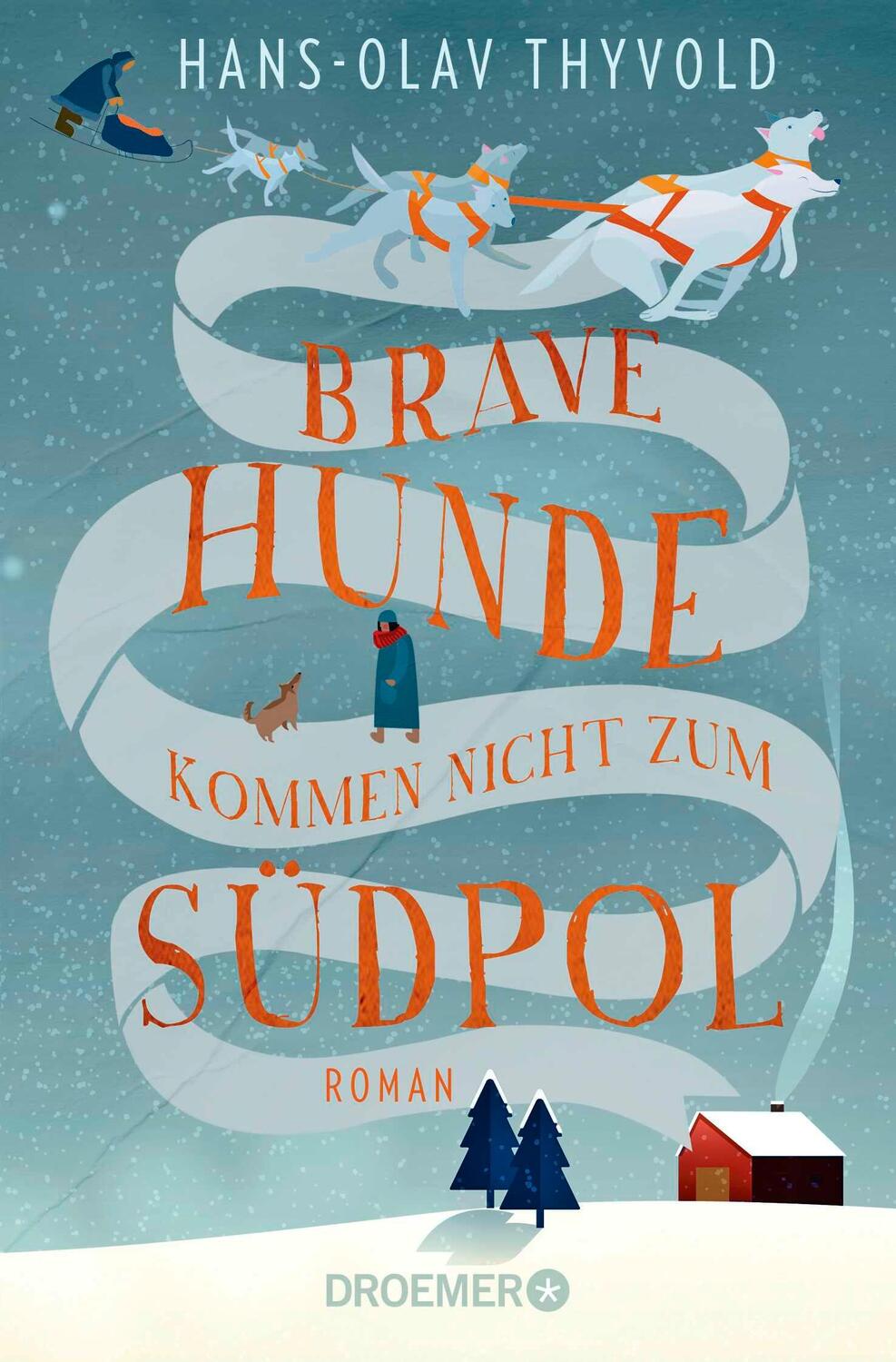 HANS-OLAV THYVOLD

BRAVE HUNDE KOMMEN NICHT ZUM SÜDPOL

ROMAN

DROEMER